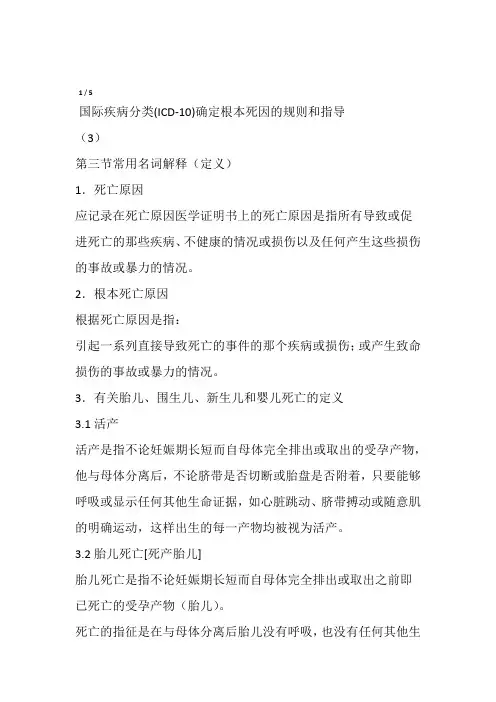 1 / 5

国际疾病分类(ICD-10)确定根本死因的规则和指导

（3）

第三节常用名词解释（定义）

1．死亡原因

应记录在死亡原因医学证明书上的死亡原因是指所有导致或促进死亡的那些疾病、不健康的情况或损伤以及任何产生这些损伤的事故或暴力的情况。

2．根本死亡原因

根据死亡原因是指：

引起一系列直接导致死亡的事件的那个疾病或损伤；或产生致命损伤的事故或暴力的情况。

3．有关胎儿、围生儿、新生儿和婴儿死亡的定义

3.1 活产

活产是指不论妊娠期长短而自母体完全排出或取出的受孕产物，他与母体分离后，不论脐带是否切断或胎盘是否附着，只要能够呼吸或显示任何其他生命证据，如心脏跳动、脐带搏动或随意肌的明确运动，这样出生的每一产物均被视为活产。

3.2 胎儿死亡[死产胎儿]

胎儿死亡是指不论妊娠期长短而自母体完全排出或取出之前即已死亡的受孕产物（胎儿）。

死亡的指征是在与母体分离后胎儿没有呼吸，也没有任何其他生